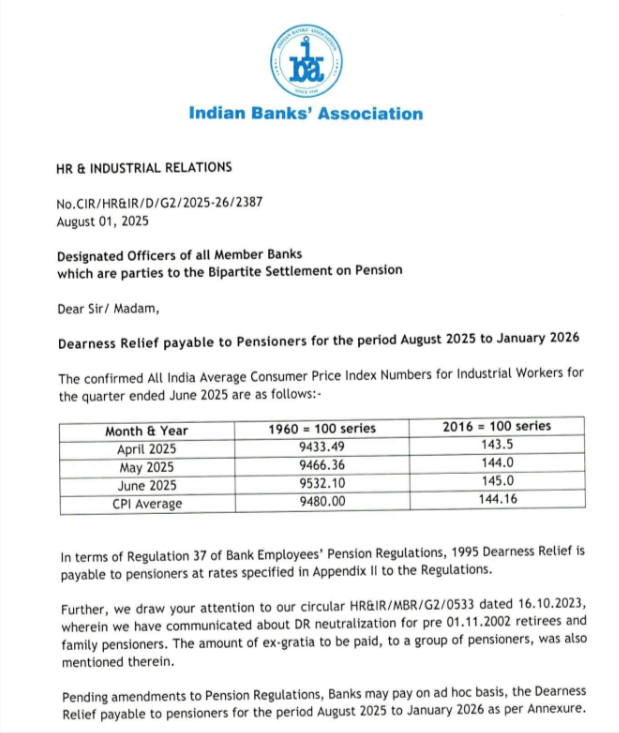 INDIAN BANKS' ASSOCIATION
iba
SINCE 1946

Indian Banks' Association

HR & INDUSTRIAL RELATIONS

No.CIR/HR&IR/D/G2/2025-26/2387
August 01, 2025

Designated Officers of all Member Banks
which are parties to the Bipartite Settlement on Pension

Dear Sir/ Madam,

Dearness Relief payable to Pensioners for the period August 2025 to January 2026

The confirmed All India Average Consumer Price Index Numbers for Industrial Workers for the quarter ended June 2025 are as follows:-

| Month & Year | 1960 = 100 series | 2016 = 100 series |
|---|---|---|
| April 2025 | 9433.49 | 143.5 |
| May 2025 | 9466.36 | 144.0 |
| June 2025 | 9532.10 | 145.0 |
| CPI Average | 9480.00 | 144.16 |

In terms of Regulation 37 of Bank Employees' Pension Regulations, 1995 Dearness Relief is payable to pensioners at rates specified in Appendix II to the Regulations.

Further, we draw your attention to our circular HR&IR/MBR/G2/0533 dated 16.10.2023, wherein we have communicated about DR neutralization for pre 01.11.2002 retirees and family pensioners. The amount of ex-gratia to be paid, to a group of pensioners, was also mentioned therein.

Pending amendments to Pension Regulations, Banks may pay on ad hoc basis, the Dearness Relief payable to pensioners for the period August 2025 to January 2026 as per Annexure.